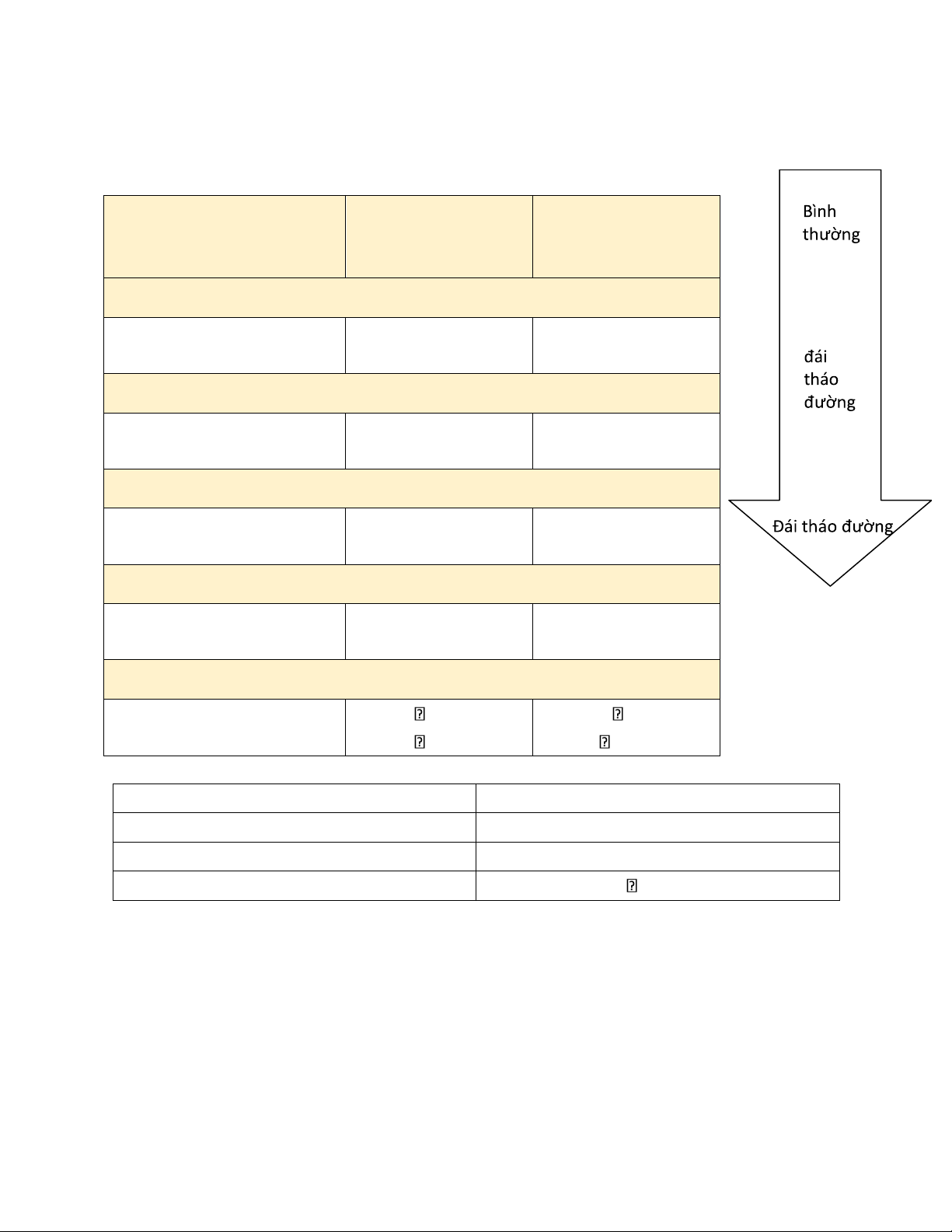 Bình thường

đái tháo đường

Đái tháo đường